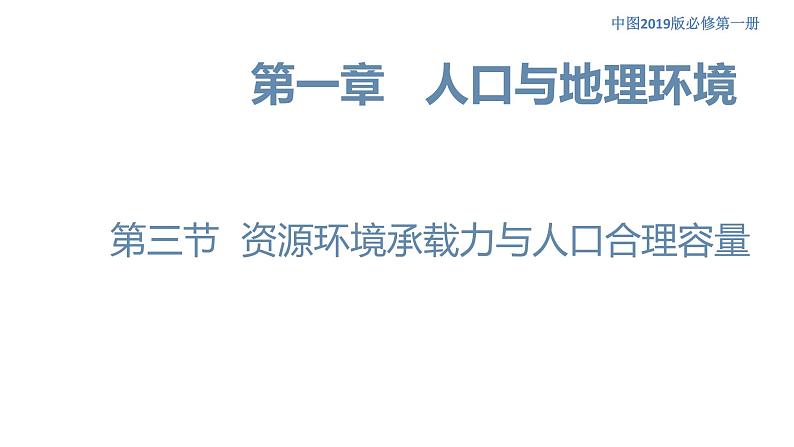 中图2019版必修第一册

第一章　人口与地理环境

第三节　资源环境承载力与人口合理容量